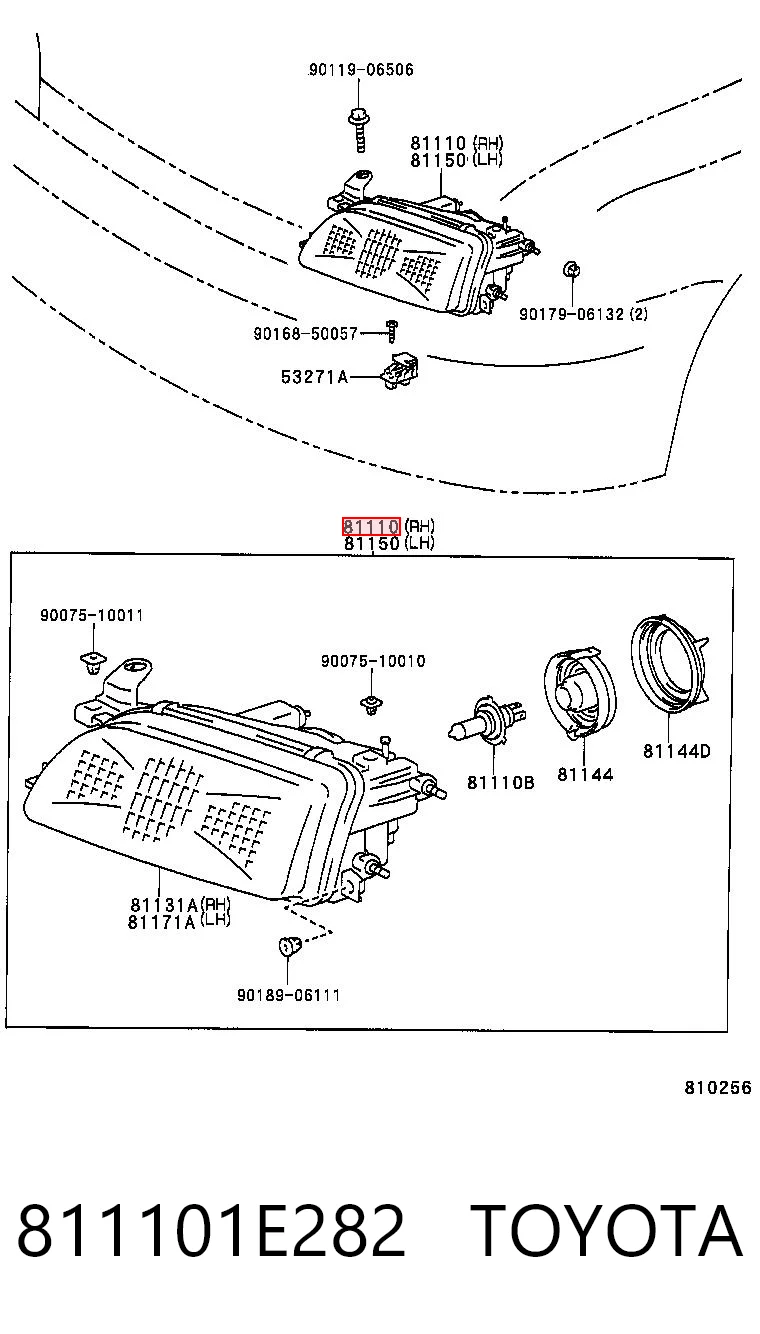 90119-06506

81110 (RH)
81150 (LH)

90179-06132 (2)

90168-50057

53271A

81110 (RH)
81150 (LH)

90075-10011

90075-10010

81110B

81144

81144D

81131A (RH)
81171A (LH)

90189-06111

810256

811101E282 TOYOTA